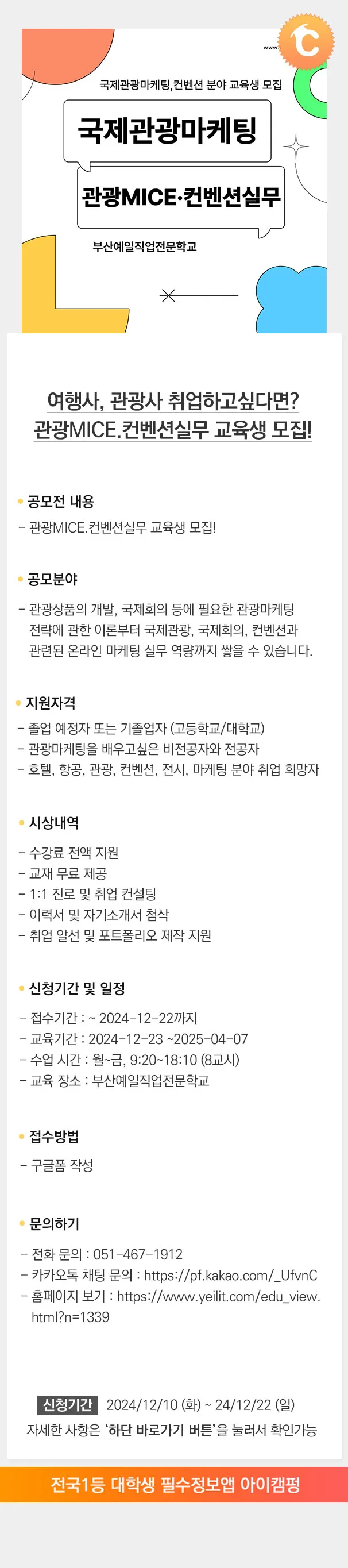 국제관광마케팅,컨벤션 분야 교육생 모집

국제관광마케팅

관광MICE·컨벤션실무

부산예일직업전문학교

여행사, 관광사 취업하고싶다면?
관광MICE.컨벤션실무 교육생 모집!

• 공모전 내용

- 관광MICE.컨벤션실무 교육생 모집!

• 공모분야

- 관광상품의 개발, 국제회의 등에 필요한 관광마케팅 전략에 관한 이론부터 국제관광, 국제회의, 컨벤션과 관련된 온라인 마케팅 실무 역량까지 쌓을 수 있습니다.

• 지원자격

- 졸업 예정자 또는 기졸업자 (고등학교/대학교)
- 관광마케팅을 배우고싶은 비전공자와 전공자
- 호텔, 항공, 관광, 컨벤션, 전시, 마케팅 분야 취업 희망자

• 시상내역

- 수강료 전액 지원
- 교재 무료 제공
- 1:1 진로 및 취업 컨설팅
- 이력서 및 자기소개서 첨삭
- 취업 알선 및 포트폴리오 제작 지원

• 신청기간 및 일정

- 접수기간 : ~ 2024-12-22까지
- 교육기간 : 2024-12-23 ~2025-04-07
- 수업 시간 : 월~금, 9:20~18:10 (8교시)
- 교육 장소 : 부산예일직업전문학교

• 접수방법

- 구글폼 작성

• 문의하기

- 전화 문의 : 051-467-1912
- 카카오톡 채팅 문의 : https://pf.kakao.com/_UfvnC
- 홈페이지 보기 : https://www.yeilit.com/edu_view.html?n=1339

신청기간 2024/12/10 (화) ~ 24/12/22 (일)
자세한 사항은 '하단 바로가기 버튼'을 눌러서 확인가능

전국1등 대학생 필수정보앱 아이캠펑